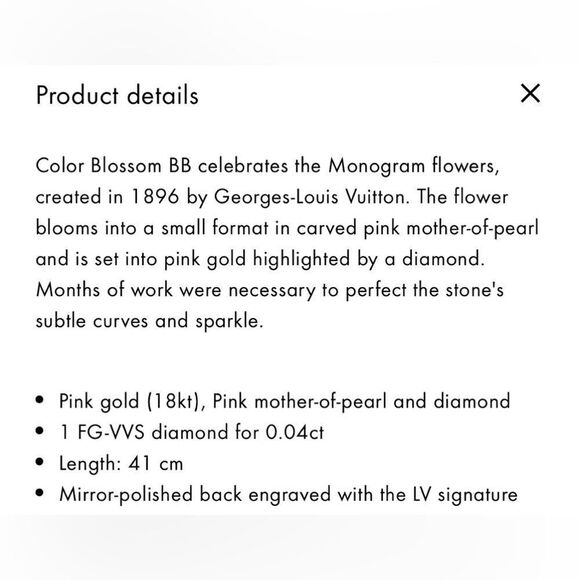 Product details

×

Color Blossom BB celebrates the Monogram flowers, created in 1896 by Georges-Louis Vuitton. The flower blooms into a small format in carved pink mother-of-pearl and is set into pink gold highlighted by a diamond. Months of work were necessary to perfect the stone's subtle curves and sparkle.

• Pink gold (18kt), Pink mother-of-pearl and diamond
• 1 FG-VVS diamond for 0.04ct
• Length: 41 cm
• Mirror-polished back engraved with the LV signature